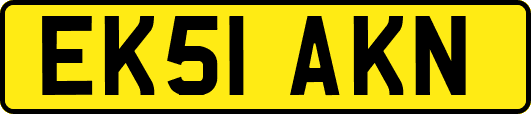 EK51 AKN